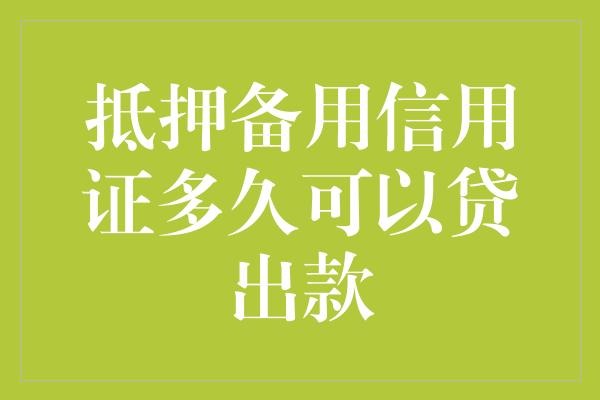 抵押备用信用证多久可以贷出款